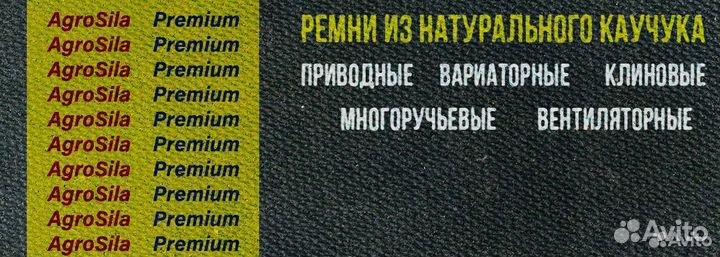 AgroSila Premium
AgroSila Premium
AgroSila Premium
AgroSila Premium
AgroSila Premium
AgroSila Premium
AgroSila Premium
AgroSila Premium
AgroSila Premium
AgroSila Premium

РЕМНИ ИЗ НАТУРАЛЬНОГО КАУЧУКА

ПРИВОДНЫЕ ВАРИАТОРНЫЕ КЛИНОВЫЕ

МНОГОРУЧЬЕВЫЕ ВЕНТИЛЯТОРНЫЕ

Avito